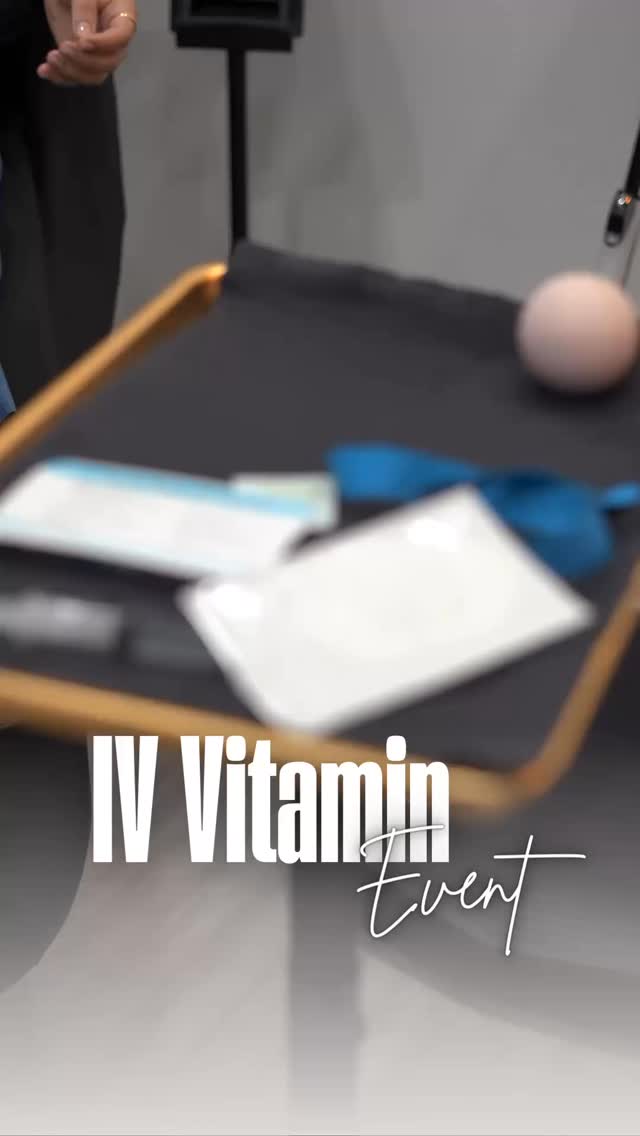 IV Vitamin
Event